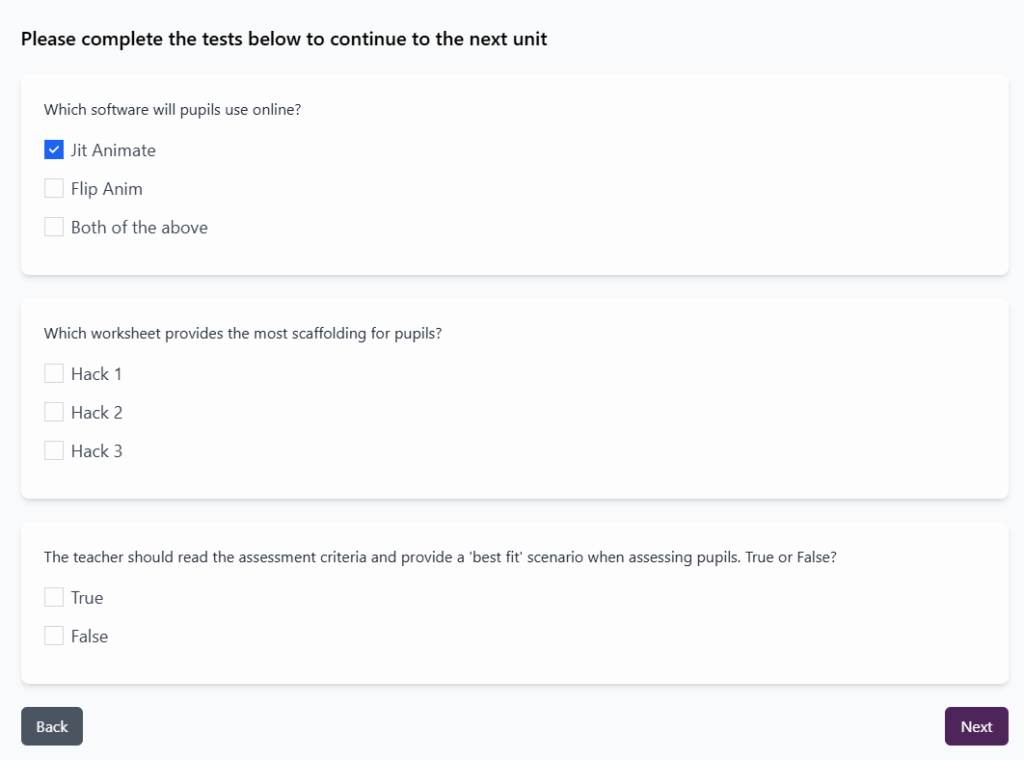 Please complete the tests below to continue to the next unit

Which software will pupils use online?

Jit Animate

Flip Anim

Both of the above

Which worksheet provides the most scaffolding for pupils?

Hack 1

Hack 2

Hack 3

The teacher should read the assessment criteria and provide a 'best fit' scenario when assessing pupils. True or False?

True

False

Back

Next